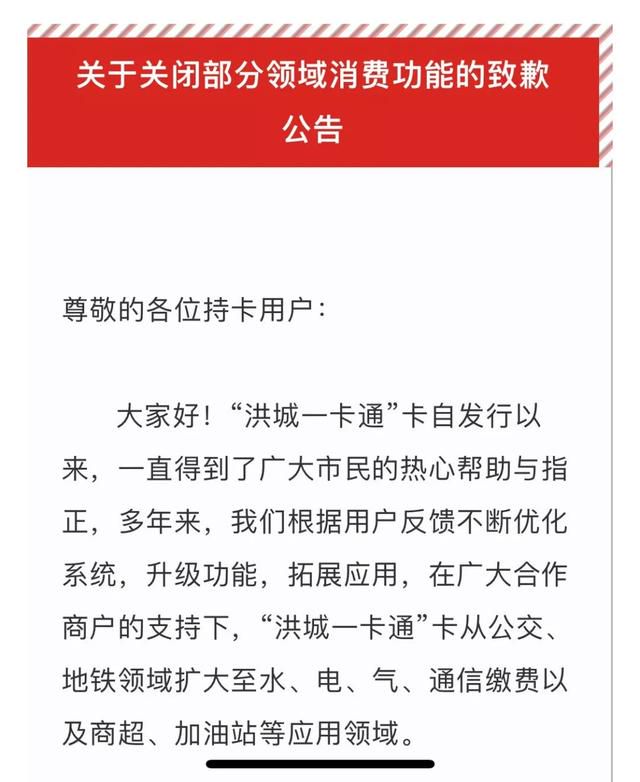 关于关闭部分领域消费功能的致歉公告

尊敬的各位持卡用户：

大家好！“洪城一卡通”卡自发行以来，一直得到了广大市民的热心帮助与指正，多年来，我们根据用户反馈不断优化系统，升级功能，拓展应用，在广大合作商户的支持下，“洪城一卡通”卡从公交、地铁领域扩大至水、电、气、通信缴费以及商超、加油站等应用领域。